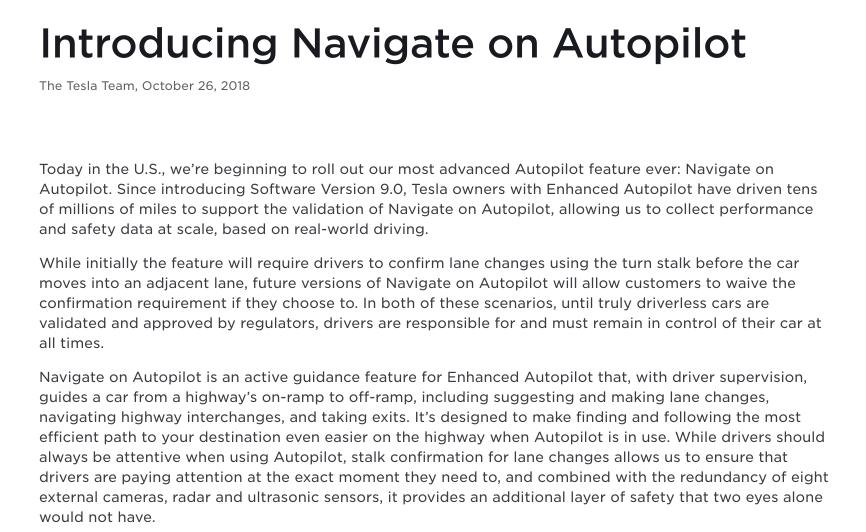 Introducing Navigate on Autopilot

The Tesla Team, October 26, 2018

Today in the U.S., we're beginning to roll out our most advanced Autopilot feature ever: Navigate on Autopilot. Since introducing Software Version 9.0, Tesla owners with Enhanced Autopilot have driven tens of millions of miles to support the validation of Navigate on Autopilot, allowing us to collect performance and safety data at scale, based on real-world driving.

While initially the feature will require drivers to confirm lane changes using the turn stalk before the car moves into an adjacent lane, future versions of Navigate on Autopilot will allow customers to waive the confirmation requirement if they choose to. In both of these scenarios, until truly driverless cars are validated and approved by regulators, drivers are responsible for and must remain in control of their car at all times.

Navigate on Autopilot is an active guidance feature for Enhanced Autopilot that, with driver supervision, guides a car from a highway's on-ramp to off-ramp, including suggesting and making lane changes, navigating highway interchanges, and taking exits. It's designed to make finding and following the most efficient path to your destination even easier on the highway when Autopilot is in use. While drivers should always be attentive when using Autopilot, stalk confirmation for lane changes allows us to ensure that drivers are paying attention at the exact moment they need to, and combined with the redundancy of eight external cameras, radar and ultrasonic sensors, it provides an additional layer of safety that two eyes alone would not have.